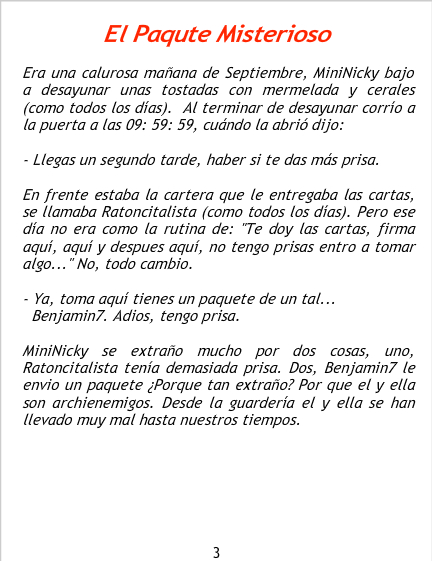 El Paqute Misterioso

Era una calurosa mañana de Septiembre, MiniNicky bajo a desayunar unas tostadas con mermelada y cerales (como todos los días). Al terminar de desayunar corrío a la puerta a las 09: 59: 59, cuándo la abrió dijo:

- Llegas un segundo tarde, haber si te das más prisa.

En frente estaba la cartera que le entregaba las cartas, se llamaba Ratoncitalista (como todos los días). Pero ese día no era como la rutina de: "Te doy las cartas, firma aquí, aquí y despues aquí, no tengo prisas entro a tomar algo..." No, todo cambio.

- Ya, toma aquí tienes un paquete de un tal... Benjamin7. Adios, tengo prisa.

MiniNicky se extraño mucho por dos cosas, uno, Ratoncitalista tenía demasiada prisa. Dos, Benjamin7 le envio un paquete ¿Porque tan extraño? Por que el y ella son archienemigos. Desde la guardería el y ella se han llevado muy mal hasta nuestros tiempos.

3